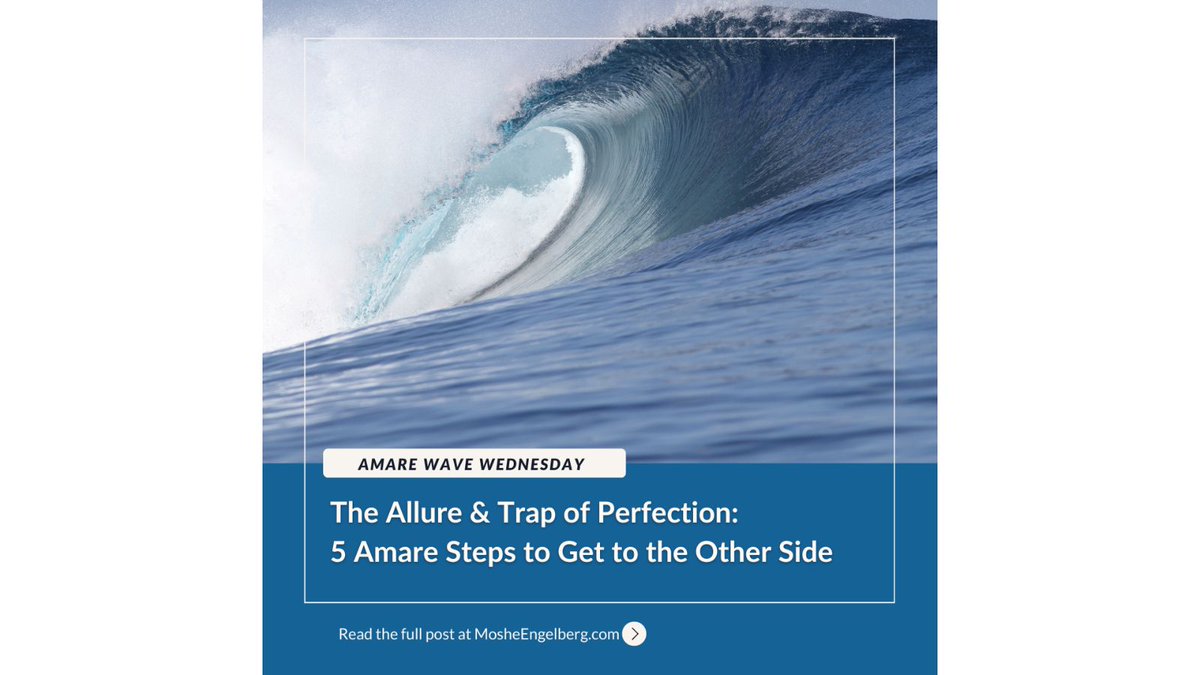 AMARE WAVE WEDNESDAY

The Allure & Trap of Perfection:
5 Amare Steps to Get to the Other Side

Read the full post at MosheEngelberg.com